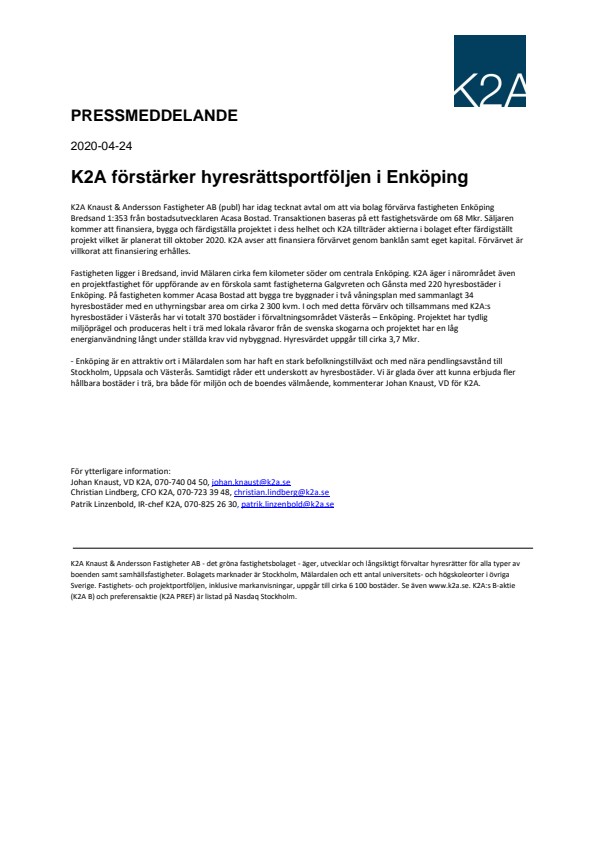 K2A

PRESSMEDDELANDE

2020-04-24

K2A förstärker hyresrättsportföljen i Enköping

K2A Knaust & Andersson Fastigheter AB (publ) har idag tecknat avtal om att via bolag förvärva fastigheten Enköping Bredsand 1:353 från bostadsutvecklaren Acasa Bostad. Transaktionen baseras på ett fastighetsvärde om 68 Mkr. Säljaren kommer att finansiera, bygga och färdigställa projektet i dess helhet och K2A tillträder aktierna i bolaget efter färdigställt projekt vilket är planerat till oktober 2020. K2A avser att finansiera förvärvet genom banklån samt eget kapital. Förvärvet är villkorat att finansiering erhålles.

Fastigheten ligger i Bredsand, invid Mälaren cirka fem kilometer söder om centrala Enköping. K2A äger i närområdet även en projektfastighet för uppförande av en förskola samt fastigheterna Galgvreten och Gånsta med 220 hyresbostäder i Enköping. På fastigheten kommer Acasa Bostad att bygga tre byggnader i två våningsplan med sammanlagt 34 hyresbostäder med en uthyrningsbar area om cirka 2 300 kvm. I och med detta förvärv och tillsammans med K2A:s hyresbostäder i Västerås har vi totalt 370 bostäder i förvaltningsområdet Västerås – Enköping. Projektet har tydlig miljöprägel och produceras helt i trä med lokala råvaror från de svenska skogarna och projektet har en låg energianvändning långt under ställda krav vid nybyggnad. Hyresvärdet uppgår till cirka 3,7 Mkr.

- Enköping är en attraktiv ort i Mälardalen som har haft en stark befolkningstillväxt och med nära pendlingsavstånd till Stockholm, Uppsala och Västerås. Samtidigt råder ett underskott av hyresbostäder. Vi är glada över att kunna erbjuda fler hållbara bostäder i trä, bra både för miljön och de boendes välmående, kommenterar Johan Knaust, VD för K2A.

För ytterligare information:
Johan Knaust, VD K2A, 070-740 04 50, johan.knaust@k2a.se
Christian Lindberg, CFO K2A, 070-723 39 48, christian.lindberg@k2a.se
Patrik Linzenbold, IR-chef K2A, 070-825 26 30, patrik.linzenbold@k2a.se

K2A Knaust & Andersson Fastigheter AB - det gröna fastighetsbolaget - äger, utvecklar och långsiktigt förvaltar hyresrätter för alla typer av boenden samt samhällsfastigheter. Bolagets marknader är Stockholm, Mälardalen och ett antal universitets- och högskoleorter i övriga Sverige. Fastighets- och projektportföljen, inklusive markanvisningar, uppgår till cirka 6 100 bostäder. Se även www.k2a.se. K2A:s B-aktie (K2A B) och preferensaktie (K2A PREF) är listad på Nasdaq Stockholm.